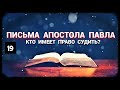 ПИСЬМА АПОСТОЛА ПАВЛА
КТО ИМЕЕТ ПРАВО СУДИТЬ?
19